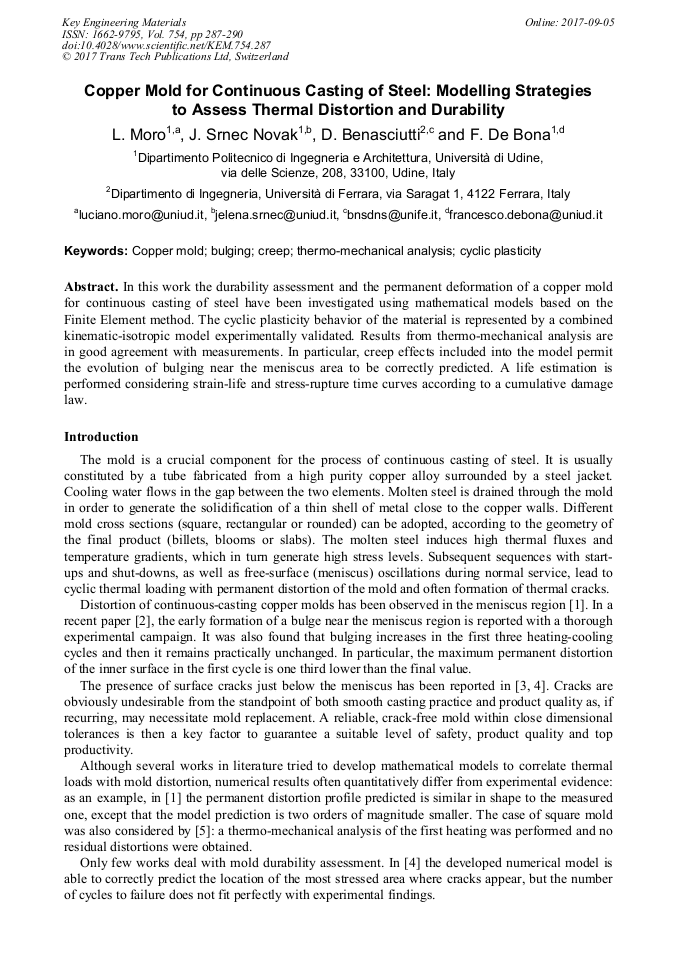 Key Engineering Materials
ISSN: 1662-9795, Vol. 754, pp 287-290
doi:10.4028/www.scientific.net/KEM.754.287
© 2017 Trans Tech Publications Ltd, Switzerland

Online: 2017-09-05

Copper Mold for Continuous Casting of Steel: Modelling Strategies to Assess Thermal Distortion and Durability

L. Moro$^{1,a}$, J. Srnec Novak$^{1,b}$, D. Benasciutti$^{2,c}$ and F. De Bona$^{1,d}$

$^{1}$Dipartimento Politecnico di Ingegneria e Architettura, Università di Udine, via delle Scienze, 208, 33100, Udine, Italy

$^{2}$Dipartimento di Ingegneria, Università di Ferrara, via Saragat 1, 4122 Ferrara, Italy

$^{a}$luciano.moro@uniud.it, $^{b}$jelena.srnec@uniud.it, $^{c}$bnsdns@unife.it, $^{d}$francesco.debona@uniud.it

Keywords: Copper mold; bulging; creep; thermo-mechanical analysis; cyclic plasticity

Abstract. In this work the durability assessment and the permanent deformation of a copper mold for continuous casting of steel have been investigated using mathematical models based on the Finite Element method. The cyclic plasticity behavior of the material is represented by a combined kinematic-isotropic model experimentally validated. Results from thermo-mechanical analysis are in good agreement with measurements. In particular, creep effects included into the model permit the evolution of bulging near the meniscus area to be correctly predicted. A life estimation is performed considering strain-life and stress-rupture time curves according to a cumulative damage law.

Introduction

The mold is a crucial component for the process of continuous casting of steel. It is usually constituted by a tube fabricated from a high purity copper alloy surrounded by a steel jacket. Cooling water flows in the gap between the two elements. Molten steel is drained through the mold in order to generate the solidification of a thin shell of metal close to the copper walls. Different mold cross sections (square, rectangular or rounded) can be adopted, according to the geometry of the final product (billets, blooms or slabs). The molten steel induces high thermal fluxes and temperature gradients, which in turn generate high stress levels. Subsequent sequences with start-ups and shut-downs, as well as free-surface (meniscus) oscillations during normal service, lead to cyclic thermal loading with permanent distortion of the mold and often formation of thermal cracks.

Distortion of continuous-casting copper molds has been observed in the meniscus region [1]. In a recent paper [2], the early formation of a bulge near the meniscus region is reported with a thorough experimental campaign. It was also found that bulging increases in the first three heating-cooling cycles and then it remains practically unchanged. In particular, the maximum permanent distortion of the inner surface in the first cycle is one third lower than the final value.

The presence of surface cracks just below the meniscus has been reported in [3, 4]. Cracks are obviously undesirable from the standpoint of both smooth casting practice and product quality as, if recurring, may necessitate mold replacement. A reliable, crack-free mold within close dimensional tolerances is then a key factor to guarantee a suitable level of safety, product quality and top productivity.

Although several works in literature tried to develop mathematical models to correlate thermal loads with mold distortion, numerical results often quantitatively differ from experimental evidence: as an example, in [1] the permanent distortion profile predicted is similar in shape to the measured one, except that the model prediction is two orders of magnitude smaller. The case of square mold was also considered by [5]: a thermo-mechanical analysis of the first heating was performed and no residual distortions were obtained.

Only few works deal with mold durability assessment. In [4] the developed numerical model is able to correctly predict the location of the most stressed area where cracks appear, but the number of cycles to failure does not fit perfectly with experimental findings.